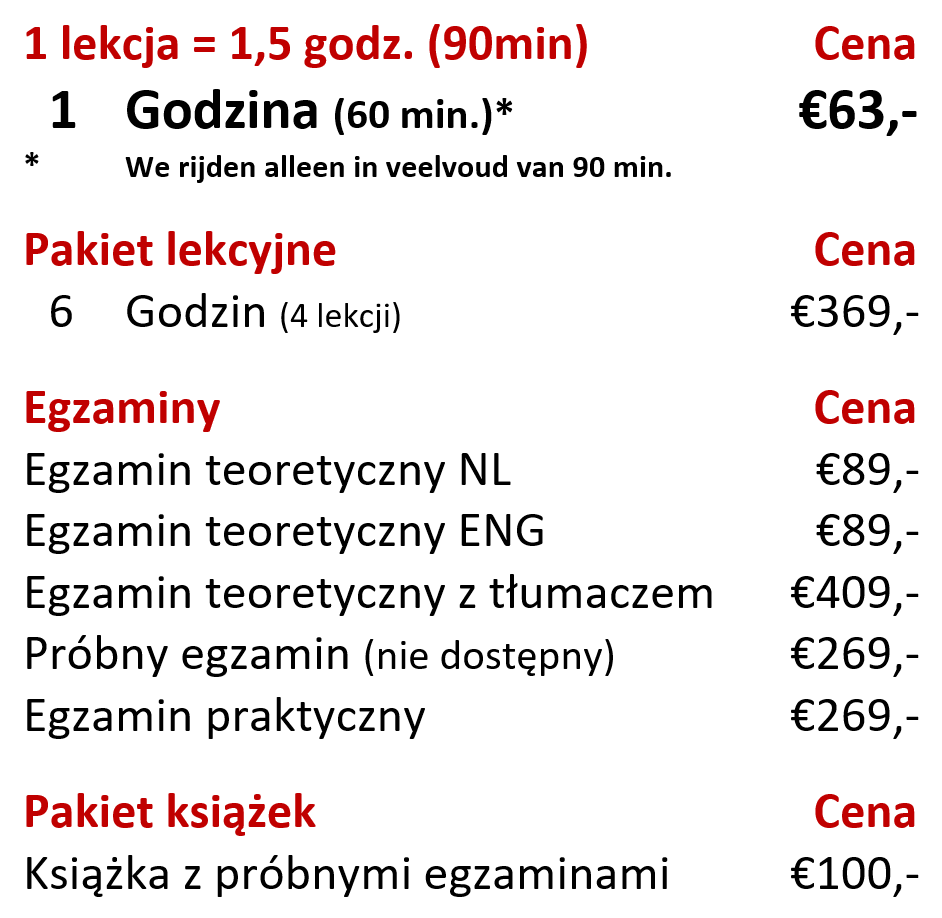 1 lekcja = 1,5 godz. (90min) Cena

1 Godzina (60 min.)* €63,-

* We rijden alleen in veelvoud van 90 min.

Pakiet lekcyjne Cena

6 Godzin (4 lekcji) €369,-

Egzaminy Cena

Egzamin teoretyczny NL €89,-

Egzamin teoretyczny ENG €89,-

Egzamin teoretyczny z tłumaczem €409,-

Próbny egzamin (nie dostępny) €269,-

Egzamin praktyczny €269,-

Pakiet książek Cena

Książka z próbnymi egzaminami €100,-